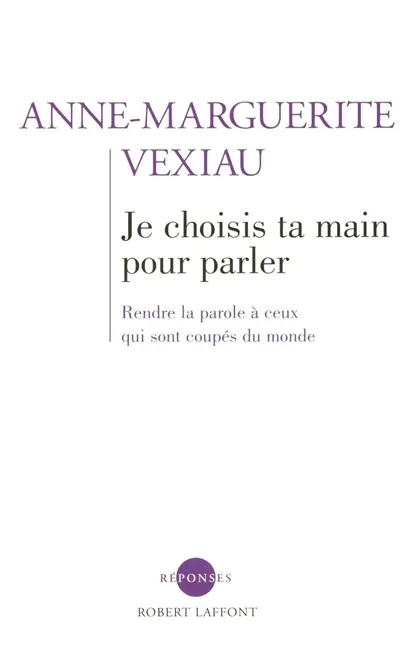 ANNE-MARGUERITE
VEXIAU

Je choisis ta main pour parler

Rendre la parole à ceux qui sont coupés du monde

RÉPONSES
ROBERT LAFFONT